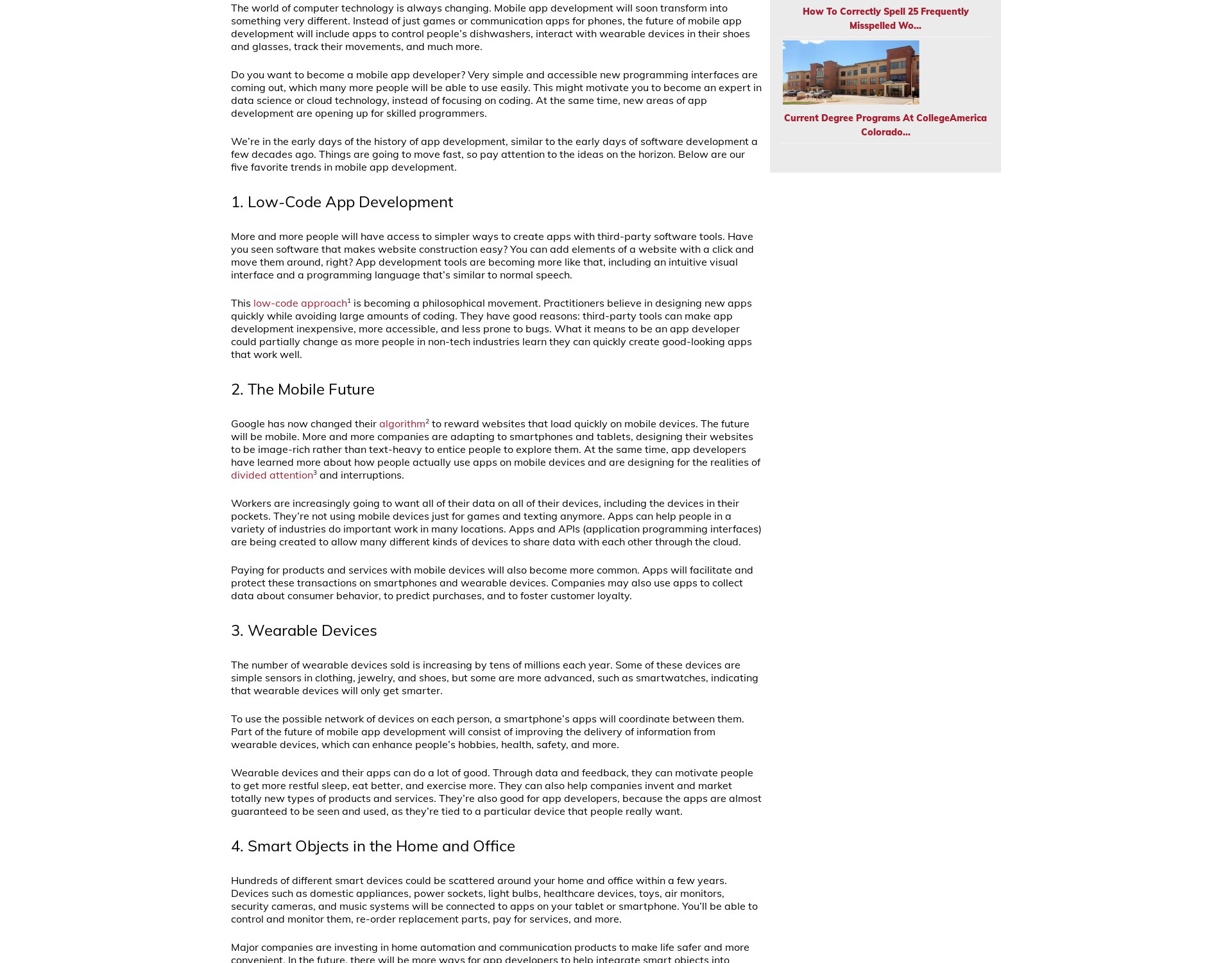 The world of computer technology is always changing. Mobile app development will soon transform into something very different. Instead of just games or communication apps for phones, the future of mobile app development will include apps to control people's dishwashers, interact with wearable devices in their shoes and glasses, track their movements, and much more.

Do you want to become a mobile app developer? Very simple and accessible new programming interfaces are coming out, which many more people will be able to use easily. This might motivate you to become an expert in data science or cloud technology, instead of focusing on coding. At the same time, new areas of app development are opening up for skilled programmers.

We're in the early days of the history of app development, similar to the early days of software development a few decades ago. Things are going to move fast, so pay attention to the ideas on the horizon. Below are our five favorite trends in mobile app development.

1. Low-Code App Development

More and more people will have access to simpler ways to create apps with third-party software tools. Have you seen software that makes website construction easy? You can add elements of a website with a click and move them around, right? App development tools are becoming more like that, including an intuitive visual interface and a programming language that's similar to normal speech.

This low-code approach$^1$ is becoming a philosophical movement. Practitioners believe in designing new apps quickly while avoiding large amounts of coding. They have good reasons: third-party tools can make app development inexpensive, more accessible, and less prone to bugs. What it means to be an app developer could partially change as more people in non-tech industries learn they can quickly create good-looking apps that work well.

2. The Mobile Future

Google has now changed their algorithm$^2$ to reward websites that load quickly on mobile devices. The future will be mobile. More and more companies are adapting to smartphones and tablets, designing their websites to be image-rich rather than text-heavy to entice people to explore them. At the same time, app developers have learned more about how people actually use apps on mobile devices and are designing for the realities of divided attention$^3$ and interruptions.

Workers are increasingly going to want all of their data on all of their devices, including the devices in their pockets. They're not using mobile devices just for games and texting anymore. Apps can help people in a variety of industries do important work in many locations. Apps and APIs (application programming interfaces) are being created to allow many different kinds of devices to share data with each other through the cloud.

Paying for products and services with mobile devices will also become more common. Apps will facilitate and protect these transactions on smartphones and wearable devices. Companies may also use apps to collect data about consumer behavior, to predict purchases, and to foster customer loyalty.

3. Wearable Devices

The number of wearable devices sold is increasing by tens of millions each year. Some of these devices are simple sensors in clothing, jewelry, and shoes, but some are more advanced, such as smartwatches, indicating that wearable devices will only get smarter.

To use the possible network of devices on each person, a smartphone's apps will coordinate between them. Part of the future of mobile app development will consist of improving the delivery of information from wearable devices, which can enhance people's hobbies, health, safety, and more.

Wearable devices and their apps can do a lot of good. Through data and feedback, they can motivate people to get more restful sleep, eat better, and exercise more. They can also help companies invent and market totally new types of products and services. They're also good for app developers, because the apps are almost guaranteed to be seen and used, as they're tied to a particular device that people really want.

4. Smart Objects in the Home and Office

Hundreds of different smart devices could be scattered around your home and office within a few years. Devices such as domestic appliances, power sockets, light bulbs, healthcare devices, toys, air monitors, security cameras, and music systems will be connected to apps on your tablet or smartphone. You'll be able to control and monitor them, re-order replacement parts, pay for services, and more.

Major companies are investing in home automation and communication products to make life safer and more convenient. In the future, there will be more ways for app developers to help integrate smart objects into

How To Correctly Spell 25 Frequently Misspelled Wo...

Current Degree Programs At CollegeAmerica Colorado...